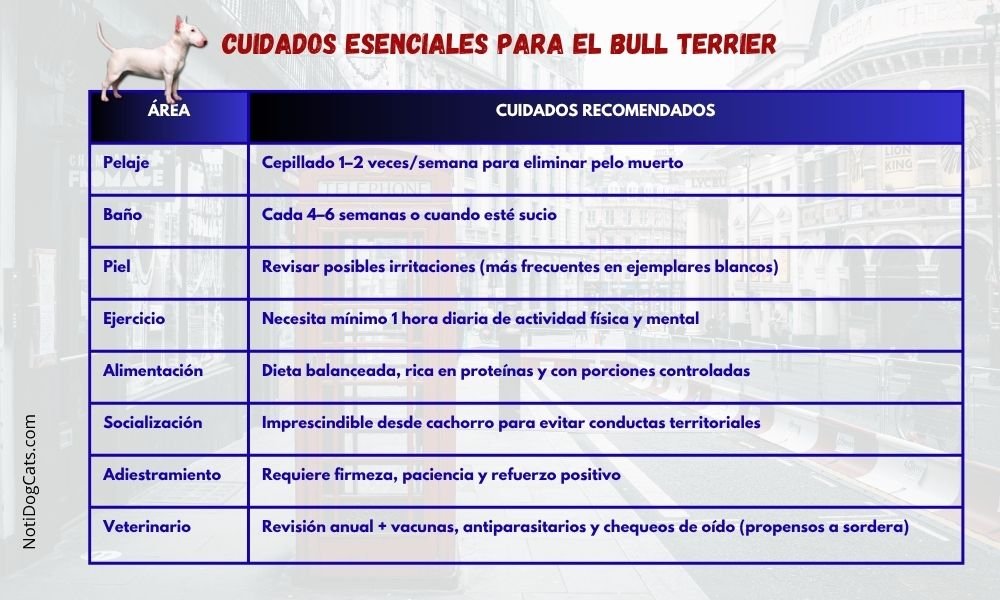 CUIDADOS ESENCIALES PARA EL BULL TERRIER

| ÁREA | CUIDADOS RECOMENDADOS |
|---|---|
| Pelaje | Cepillado 1–2 veces/semana para eliminar pelo muerto |
| Baño | Cada 4–6 semanas o cuando esté sucio |
| Piel | Revisar posibles irritaciones (más frecuentes en ejemplares blancos) |
| Ejercicio | Necesita mínimo 1 hora diaria de actividad física y mental |
| Alimentación | Dieta balanceada, rica en proteínas y con porciones controladas |
| Socialización | Imprescindible desde cachorro para evitar conductas territoriales |
| Adiestramiento | Requiere firmeza, paciencia y refuerzo positivo |
| Veterinario | Revisión anual + vacunas, antiparasitarios y chequeos de oído (propensos a sordera) |

NotiDogCats.com